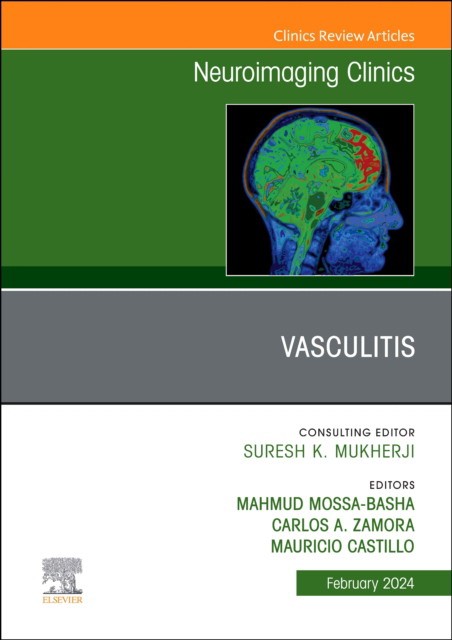 Clinics Review Articles

Neuroimaging Clinics

VASCULITIS

CONSULTING EDITOR
SURESH K. MUKHERJI

EDITORS
MAHMUD MOSSA-BASHA
CARLOS A. ZAMORA
MAURICIO CASTILLO

ELSEVIER

February 2024